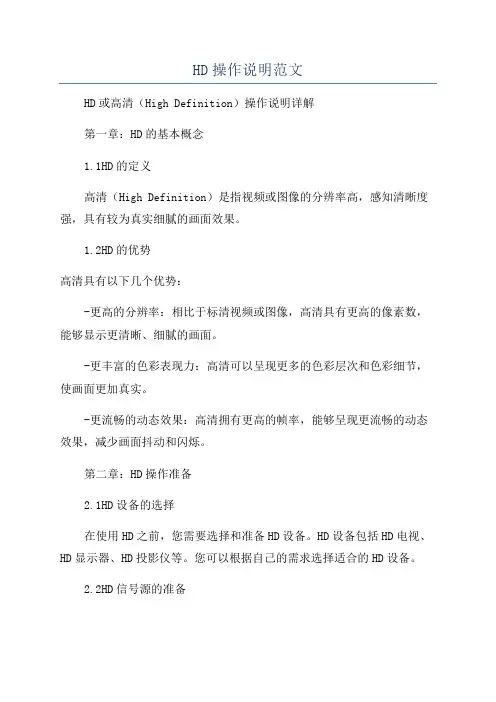 HD操作说明范文

HD或高清（High Definition）操作说明详解

第一章：HD的基本概念

1.1HD的定义

高清（High Definition）是指视频或图像的分辨率高，感知清晰度强，具有较为真实细腻的画面效果。

1.2HD的优势

高清具有以下几个优势：

-更高的分辨率：相比于标清视频或图像，高清具有更高的像素数，能够显示更清晰、细腻的画面。

-更丰富的色彩表现力：高清可以呈现更多的色彩层次和色彩细节，使画面更加真实。

-更流畅的动态效果：高清拥有更高的帧率，能够呈现更流畅的动态效果，减少画面抖动和闪烁。

第二章：HD操作准备

2.1HD设备的选择

在使用HD之前，您需要选择和准备HD设备。HD设备包括HD电视、HD显示器、HD投影仪等。您可以根据自己的需求选择适合的HD设备。

2.2HD信号源的准备